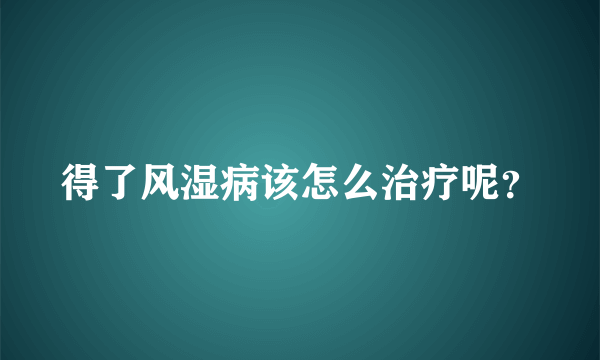 得了风湿病该怎么治疗呢?